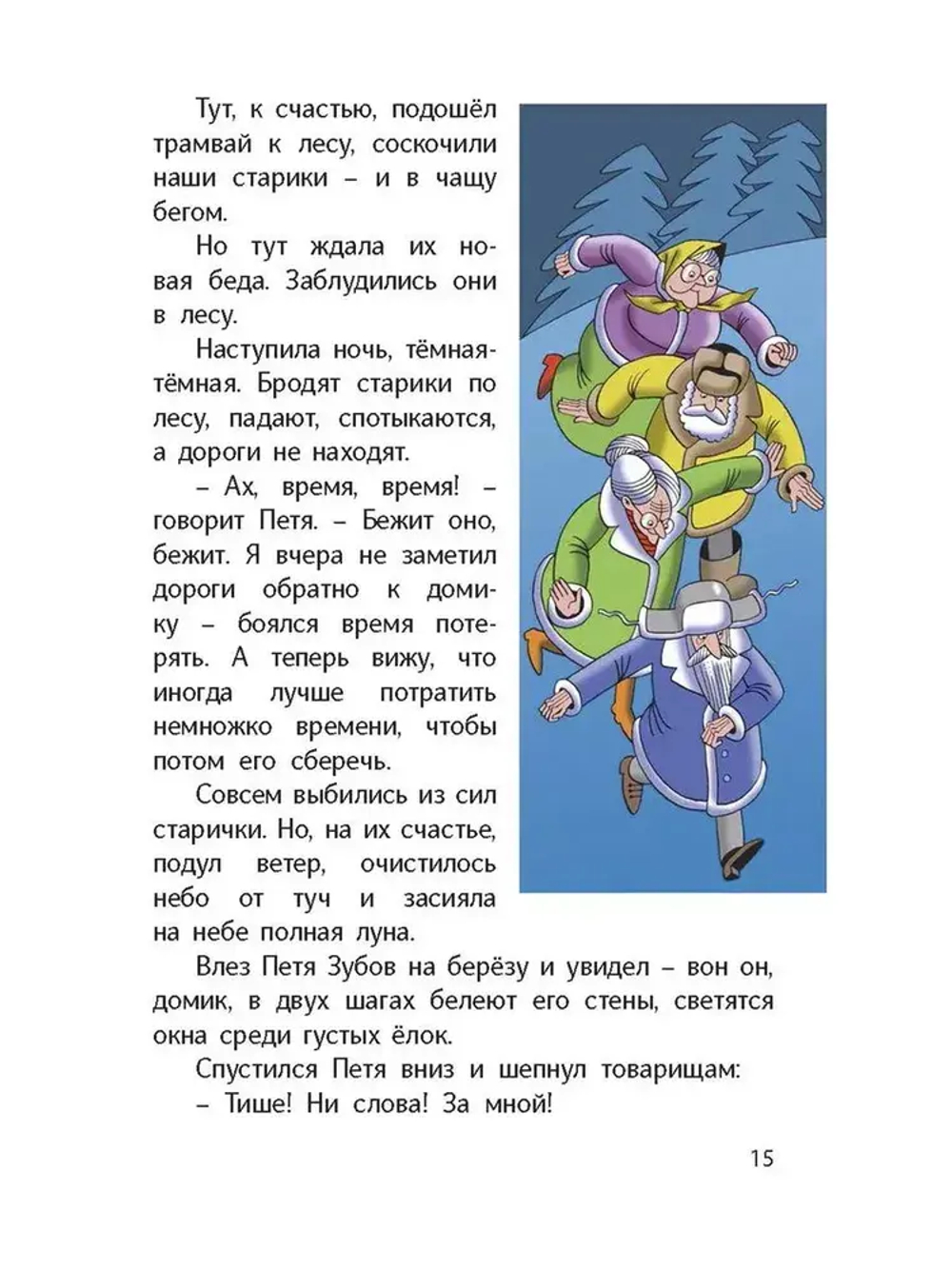 Тут, к счастью, подошёл трамвай к лесу, соскочили наши старики – и в чащу бегом.

Но тут ждала их новая беда. Заблудились они в лесу.

Наступила ночь, тёмная-тёмная. Бродят старики по лесу, падают, спотыкаются, а дороги не находят.

– Ах, время, время! – говорит Петя. – Бежит оно, бежит. Я вчера не заметил дороги обратно к домику – боялся время потерять. А теперь вижу, что иногда лучше потратить немножко времени, чтобы потом его сберечь.

Совсем выбились из сил старички. Но, на их счастье, подул ветер, очистилось небо от туч и засияла на небе полная луна.

Влез Петя Зубов на берёзу и увидел – вон он, домик, в двух шагах белеют его стены, светятся окна среди густых ёлок.

Спустился Петя вниз и шепнул товарищам:

– Тише! Ни слова! За мной!

15